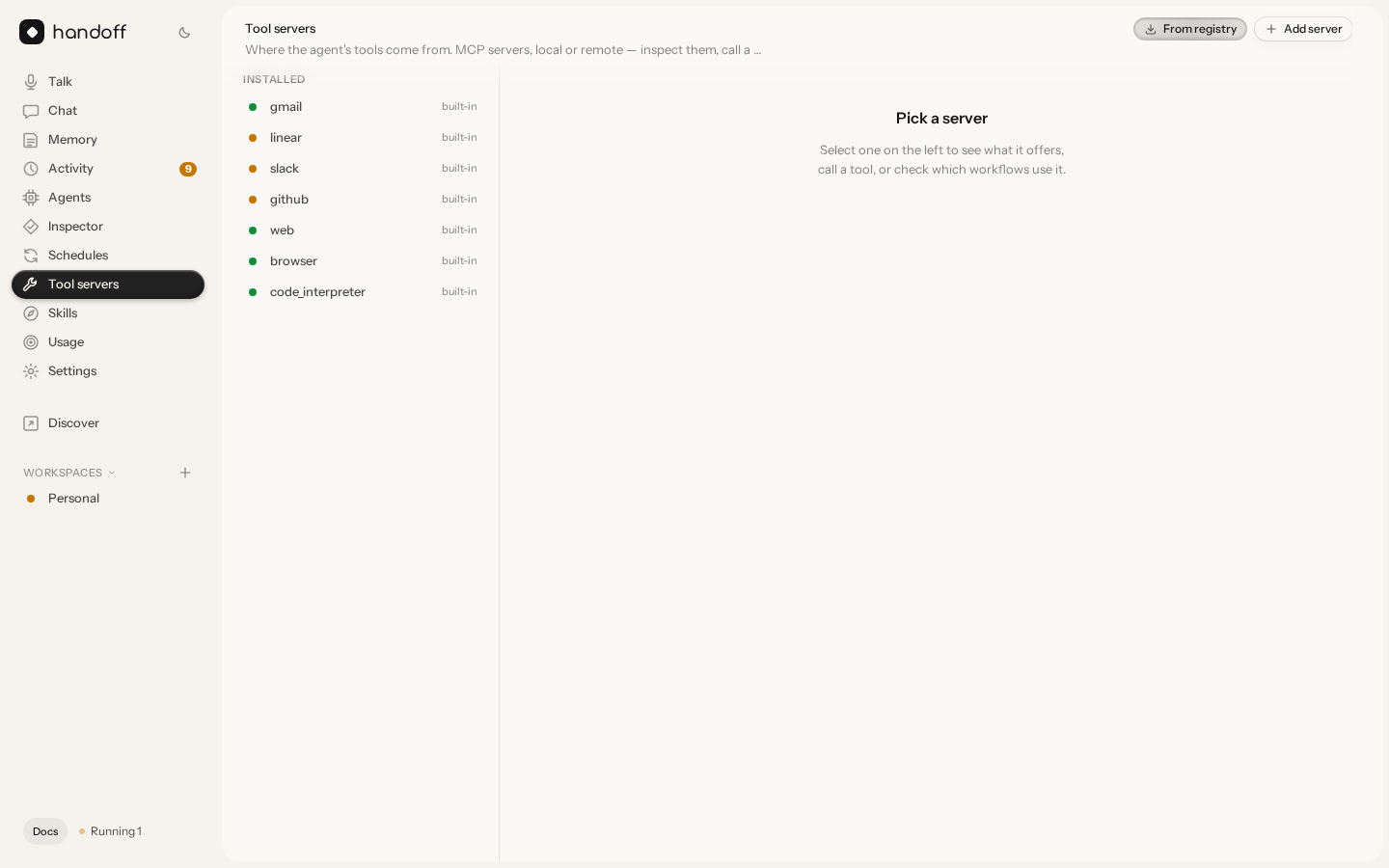 handoff

Talk
Chat
Memory
Activity 9
Agents
Inspector
Schedules
Tool servers
Skills
Usage
Settings

Discover

WORKSPACES
Personal

Docs
Running 1

Tool servers
Where the agent's tools come from. MCP servers, local or remote — inspect them, call a ...

From registry
Add server

INSTALLED
gmail built-in
linear built-in
slack built-in
github built-in
web built-in
browser built-in
code_interpreter built-in

Pick a server
Select one on the left to see what it offers, call a tool, or check which workflows use it.